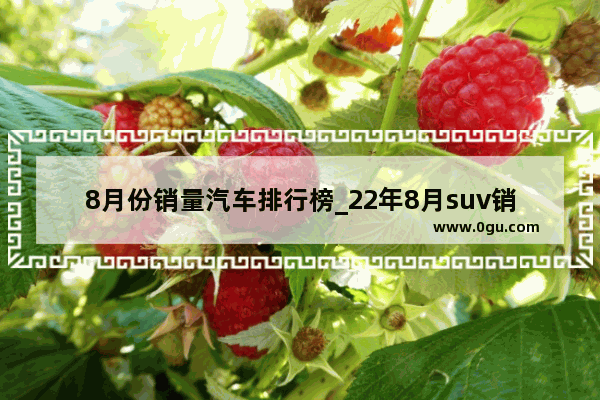 8月份销量汽车排行榜_22年8月suv销

www.0gu.com